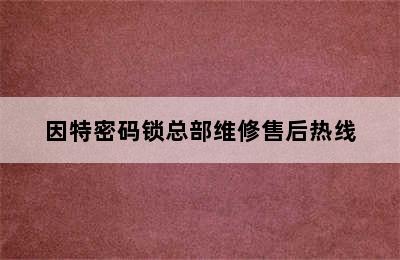 因特密码锁总部维修售后热线